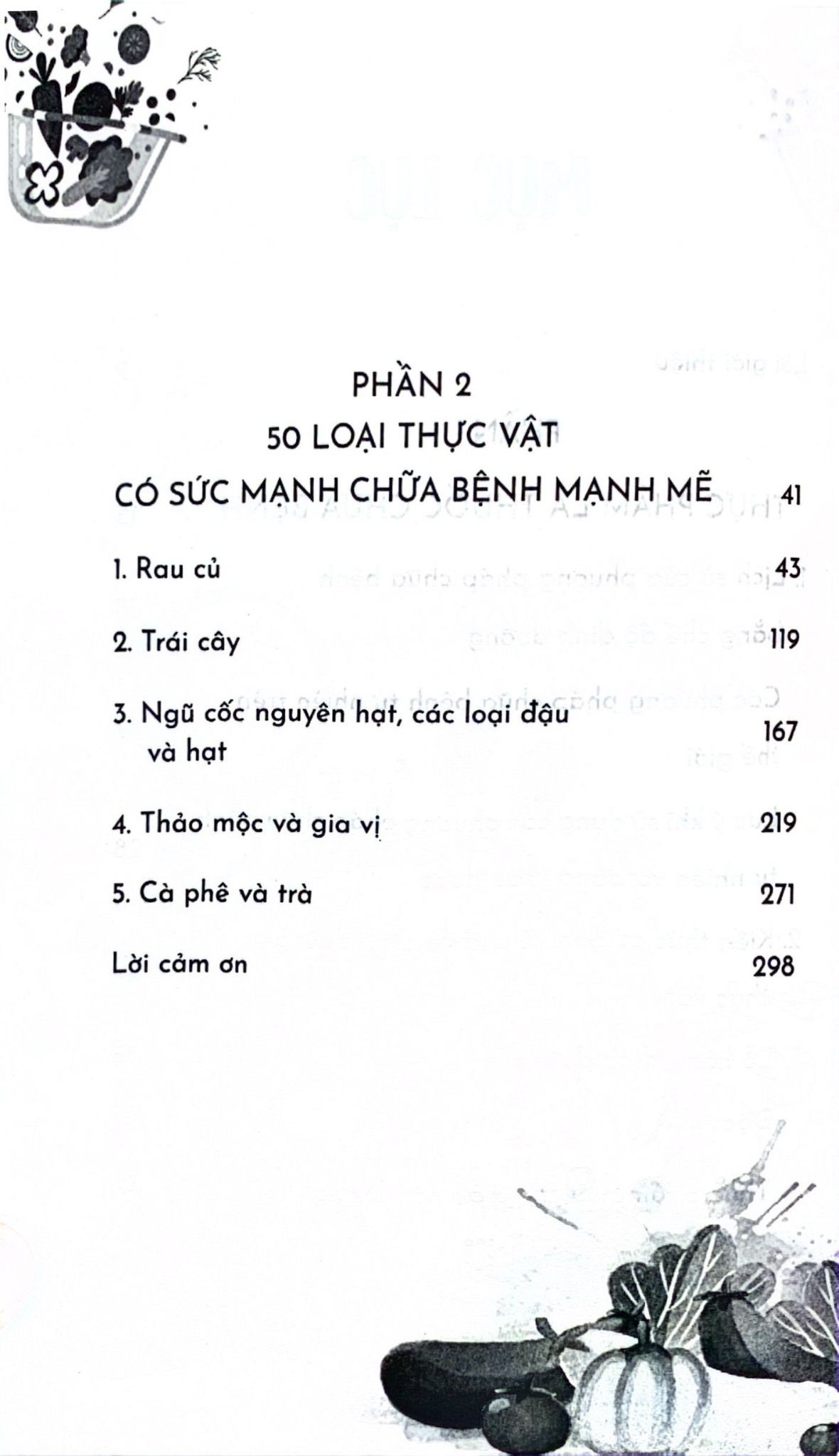 PHẦN 2
50 LOẠI THỰC VẬT
CÓ SỨC MẠNH CHỮA BỆNH MẠNH MẼ 41

1. Rau củ 43

2. Trái cây 119

3. Ngũ cốc nguyên hạt, các loại đậu và hạt 167

4. Thảo mộc và gia vị 219

5. Cà phê và trà 271

Lời cảm ơn 298